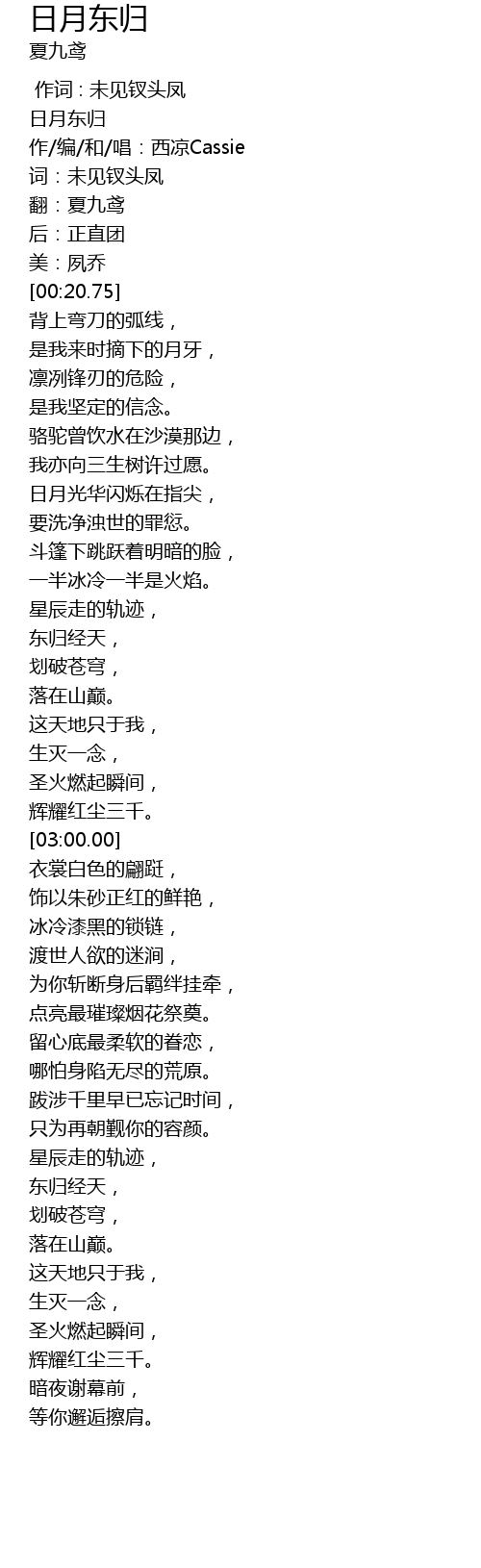 日月东归
夏九鸢

作词 : 未见钗头凤
日月东归
作/编/和/唱：西凉Cassie
词：未见钗头凤
翻：夏九鸢
后：正直团
美：夙乔
[00:20.75]
背上弯刀的弧线，
是我来时摘下的月牙，
凛冽锋刃的危险，
是我坚定的信念。
骆驼曾饮水在沙漠那边，
我亦向三生树许过愿。
日月光华闪烁在指尖，
要洗净浊世的罪愆。
斗篷下跳跃着明暗的脸，
一半冰冷一半是火焰。
星辰走的轨迹，
东归经天，
划破苍穹，
落在山巅。
这天地只于我，
生灭一念，
圣火燃起瞬间，
辉耀红尘三千。
[03:00.00]
衣裳白色的翩跹，
饰以朱砂正红的鲜艳，
冰冷漆黑的锁链，
渡世人欲的迷涧，
为你斩断身后羁绊挂牵，
点亮最璀璨烟花祭奠。
留心底最柔软的眷恋，
哪怕身陷无尽的荒原。
跋涉千里早已忘记时间，
只为再朝觐你的容颜。
星辰走的轨迹，
东归经天，
划破苍穹，
落在山巅。
这天地只于我，
生灭一念，
圣火燃起瞬间，
辉耀红尘三千。
暗夜谢幕前，
等你邂逅擦肩。